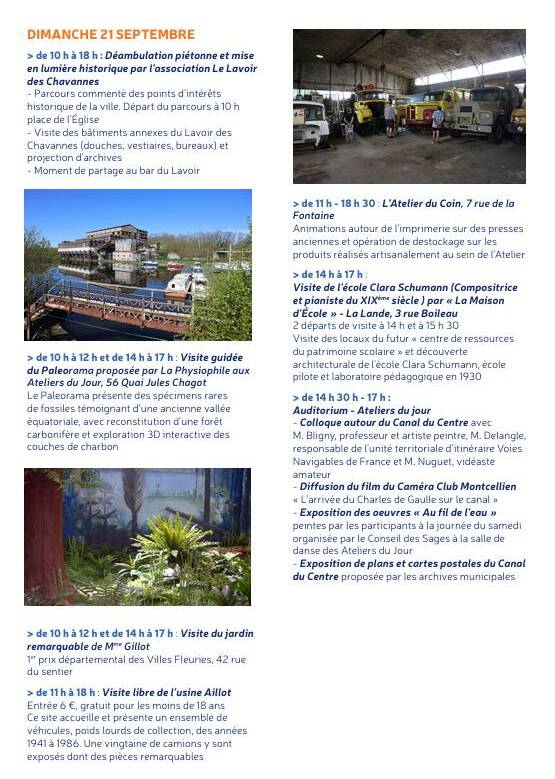 DIMANCHE 21 SEPTEMBRE

> de 10 h à 18 h : Déambulation piétonne et mise en lumière historique par l'association Le Lavoir des Chavannes
- Parcours commenté des points d'intérêts historique de la ville. Départ du parcours à 10 h place de l'Église
- Visite des bâtiments annexes du Lavoir des Chavannes (douches, vestiaires, bureaux) et projection d'archives
- Moment de partage au bar du Lavoir

> de 10 h à 12 h et de 14 h à 17 h : Visite guidée du Paleorama proposée par La Physiophile aux Ateliers du Jour, 56 Quai Jules Chagot
Le Paleorama présente des spécimens rares de fossiles témoignant d'une ancienne vallée équatoriale, avec reconstitution d'une forêt carbonifère et exploration 3D interactive des couches de charbon

> de 10 h à 12 h et de 14 h à 17 h : Visite du jardin remarquable de M$^{me}$ Gillot
1$^{er}$ prix départemental des Villes Fleuries, 42 rue du sentier

> de 11 h à 18 h : Visite libre de l'usine Aillot
Entrée 6 €, gratuit pour les moins de 18 ans
Ce site accueille et présente un ensemble de véhicules, poids lourds de collection, des années 1941 à 1986. Une vingtaine de camions y sont exposés dont des pièces remarquables

> de 11 h - 18 h 30 : L'Atelier du Coin, 7 rue de la Fontaine
Animations autour de l'imprimerie sur des presses anciennes et opération de destockage sur les produits réalisés artisanalement au sein de l'Atelier

> de 14 h à 17 h :
Visite de l'école Clara Schumann (Compositrice et pianiste du XIX$^{ème}$ siècle ) par « La Maison d'École » - La Lande, 3 rue Boileau
2 départs de visite à 14 h et à 15 h 30
Visite des locaux du futur « centre de ressources du patrimoine scolaire » et découverte architecturale de l'école Clara Schumann, école pilote et laboratoire pédagogique en 1930

> de 14 h 30 h - 17 h :
Auditorium - Ateliers du jour
- Colloque autour du Canal du Centre avec M. Bligny, professeur et artiste peintre, M. Delangle, responsable de l'unité territoriale d'itinéraire Voies Navigables de France et M. Nuguet, vidéaste amateur
- Diffusion du film du Caméra Club Montcellien
« L'arrivée du Charles de Gaulle sur le canal »
- Exposition des oeuvres « Au fil de l'eau »
peintes par les participants à la journée du samedi organisée par le Conseil des Sages à la salle de danse des Ateliers du Jour
- Exposition de plans et cartes postales du Canal du Centre proposée par les archives municipales